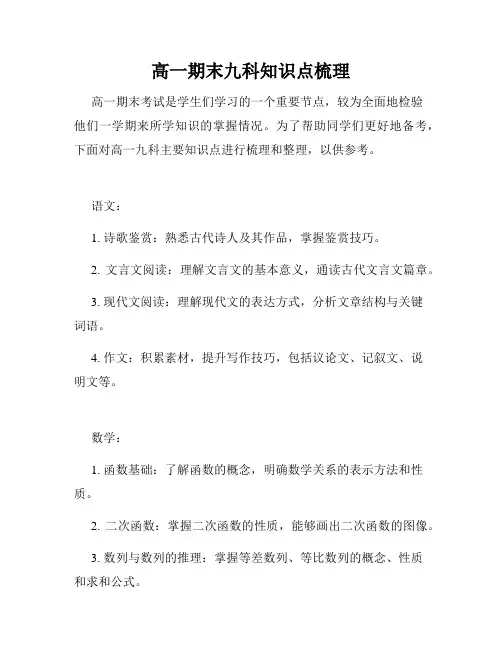 高一期末九科知识点梳理

高一期末考试是学生们学习的一个重要节点，较为全面地检验他们一学期来所学知识的掌握情况。为了帮助同学们更好地备考，下面对高一九科主要知识点进行梳理和整理，以供参考。

语文：

1. 诗歌鉴赏：熟悉古代诗人及其作品，掌握鉴赏技巧。

2. 文言文阅读：理解文言文的基本意义，通读古代文言文篇章。

3. 现代文阅读：理解现代文的表达方式，分析文章结构与关键词语。

4. 作文：积累素材，提升写作技巧，包括议论文、记叙文、说明文等。

数学：

1. 函数基础：了解函数的概念，明确数学关系的表示方法和性质。

2. 二次函数：掌握二次函数的性质，能够画出二次函数的图像。

3. 数列与数列的推理：掌握等差数列、等比数列的概念、性质和求和公式。